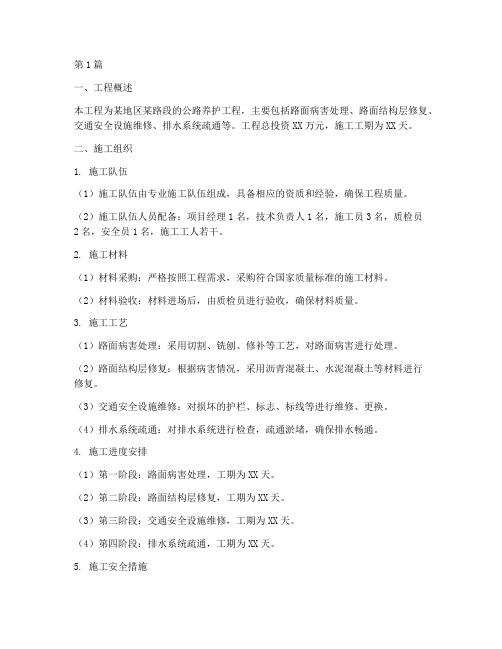 第1篇

一、工程概述

本工程为某地区某路段的公路养护工程，主要包括路面病害处理、路面结构层修复、交通安全设施维修、排水系统疏通等。工程总投资XX万元，施工工期为XX天。

二、施工组织

1. 施工队伍

（1）施工队伍由专业施工队伍组成，具备相应的资质和经验，确保工程质量。

（2）施工队伍人员配备：项目经理1名，技术负责人1名，施工员3名，质检员2名，安全员1名，施工工人若干。

2. 施工材料

（1）材料采购：严格按照工程需求，采购符合国家质量标准的施工材料。

（2）材料验收：材料进场后，由质检员进行验收，确保材料质量。

3. 施工工艺

（1）路面病害处理：采用切割、铣刨、修补等工艺，对路面病害进行处理。

（2）路面结构层修复：根据病害情况，采用沥青混凝土、水泥混凝土等材料进行修复。

（3）交通安全设施维修：对损坏的护栏、标志、标线等进行维修、更换。

（4）排水系统疏通：对排水系统进行检查，疏通淤堵，确保排水畅通。

4. 施工进度安排

（1）第一阶段：路面病害处理，工期为XX天。

（2）第二阶段：路面结构层修复，工期为XX天。

（3）第三阶段：交通安全设施维修，工期为XX天。

（4）第四阶段：排水系统疏通，工期为XX天。

5. 施工安全措施